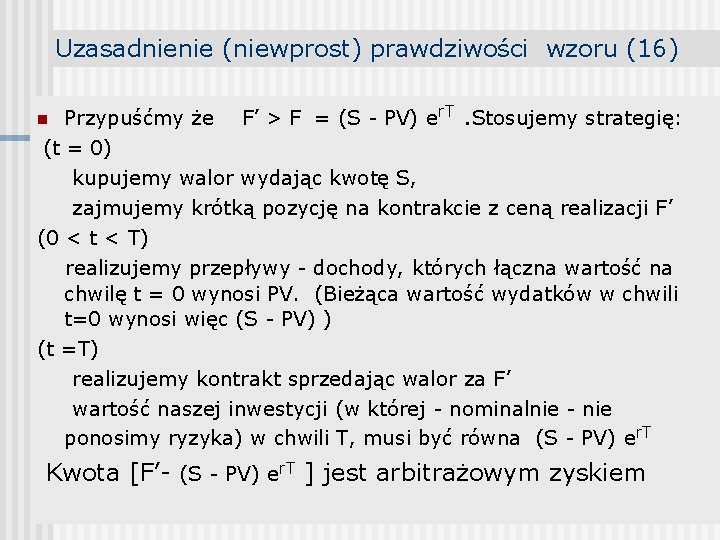 Uzasadnienie (niewprost) prawdziwości wzoru (16)

Przypuśćmy że $F' > F = (S - PV) e^{rT}$ .Stosujemy strategię:

(t = 0)

kupujemy walor wydając kwotę S,

zajmujemy krótką pozycję na kontrakcie z ceną realizacji F'

(0 < t < T)

realizujemy przepływy - dochody, których łączna wartość na chwilę t = 0 wynosi PV. (Bieżąca wartość wydatków w chwili t=0 wynosi więc (S - PV) )

(t =T)

realizujemy kontrakt sprzedając walor za F'

wartość naszej inwestycji (w której - nominalnie - nie ponosimy ryzyka) w chwili T, musi być równa $(S - PV) e^{rT}$

Kwota $[F' - (S - PV) e^{rT}]$ jest arbitrażowym zyskiem